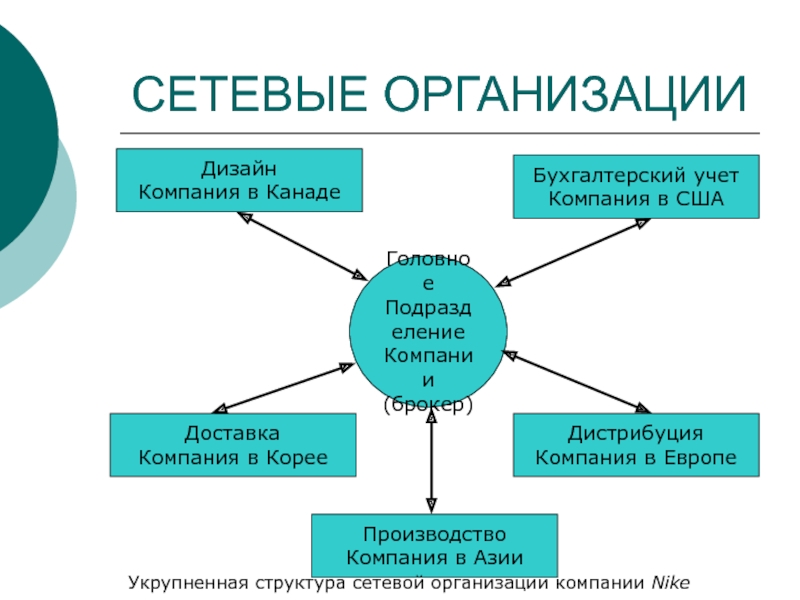 СЕТЕВЫЕ ОРГАНИЗАЦИИ

Дизайн
Компания в Канаде

Бухгалтерский учет
Компания в США

Головное Подразделение Компании (брокер)

Доставка
Компания в Корее

Дистрибуция
Компания в Европе

Производство
Компания в Азии

Укрупненная структура сетевой организации компании Nike